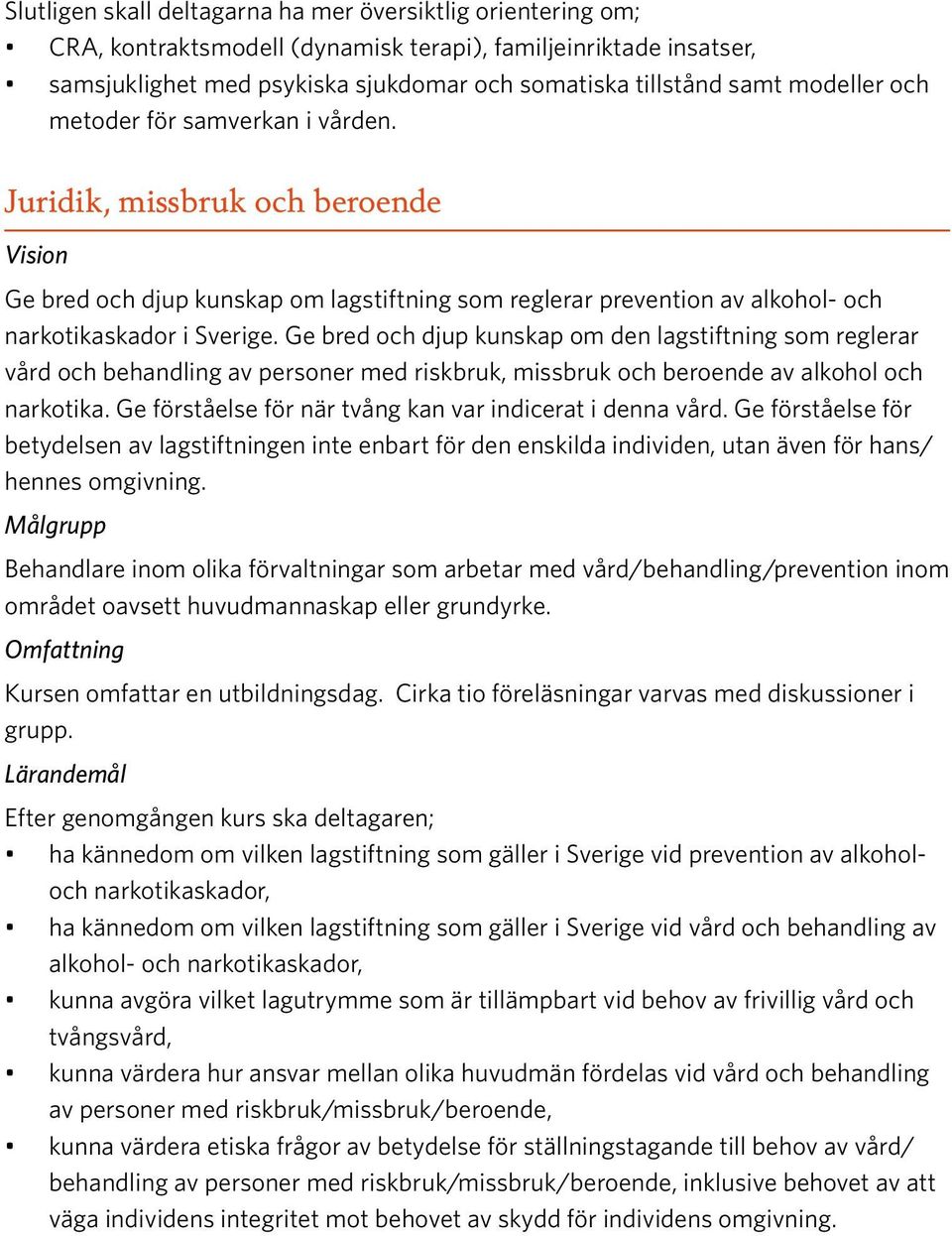 Slutligen skall deltagarna ha mer översiktlig orientering om;
• CRA, kontraktsmodell (dynamisk terapi), familjeinriktade insatser,
• samsjuklighet med psykiska sjukdomar och somatiska tillstånd samt modeller och metoder för samverkan i vården.

Juridik, missbruk och beroende

Vision

Ge bred och djup kunskap om lagstiftning som reglerar prevention av alkohol- och narkotikaskador i Sverige. Ge bred och djup kunskap om den lagstiftning som reglerar vård och behandling av personer med riskbruk, missbruk och beroende av alkohol och narkotika. Ge förståelse för när tvång kan var indicerat i denna vård. Ge förståelse för betydelsen av lagstiftningen inte enbart för den enskilda individen, utan även för hans/hennes omgivning.

Målgrupp

Behandlare inom olika förvaltningar som arbetar med vård/behandling/prevention inom området oavsett huvudmannaskap eller grundyrke.

Omfattning

Kursen omfattar en utbildningsdag. Cirka tio föreläsningar varvas med diskussioner i grupp.

Lärandemål

Efter genomgången kurs ska deltagaren;
• ha kännedom om vilken lagstiftning som gäller i Sverige vid prevention av alkohol- och narkotikaskador,
• ha kännedom om vilken lagstiftning som gäller i Sverige vid vård och behandling av alkohol- och narkotikaskador,
• kunna avgöra vilket lagutrymme som är tillämpbart vid behov av frivillig vård och tvångsvård,
• kunna värdera hur ansvar mellan olika huvudmän fördelas vid vård och behandling av personer med riskbruk/missbruk/beroende,
• kunna värdera etiska frågor av betydelse för ställningstagande till behov av vård/behandling av personer med riskbruk/missbruk/beroende, inklusive behovet av att väga individens integritet mot behovet av skydd för individens omgivning.